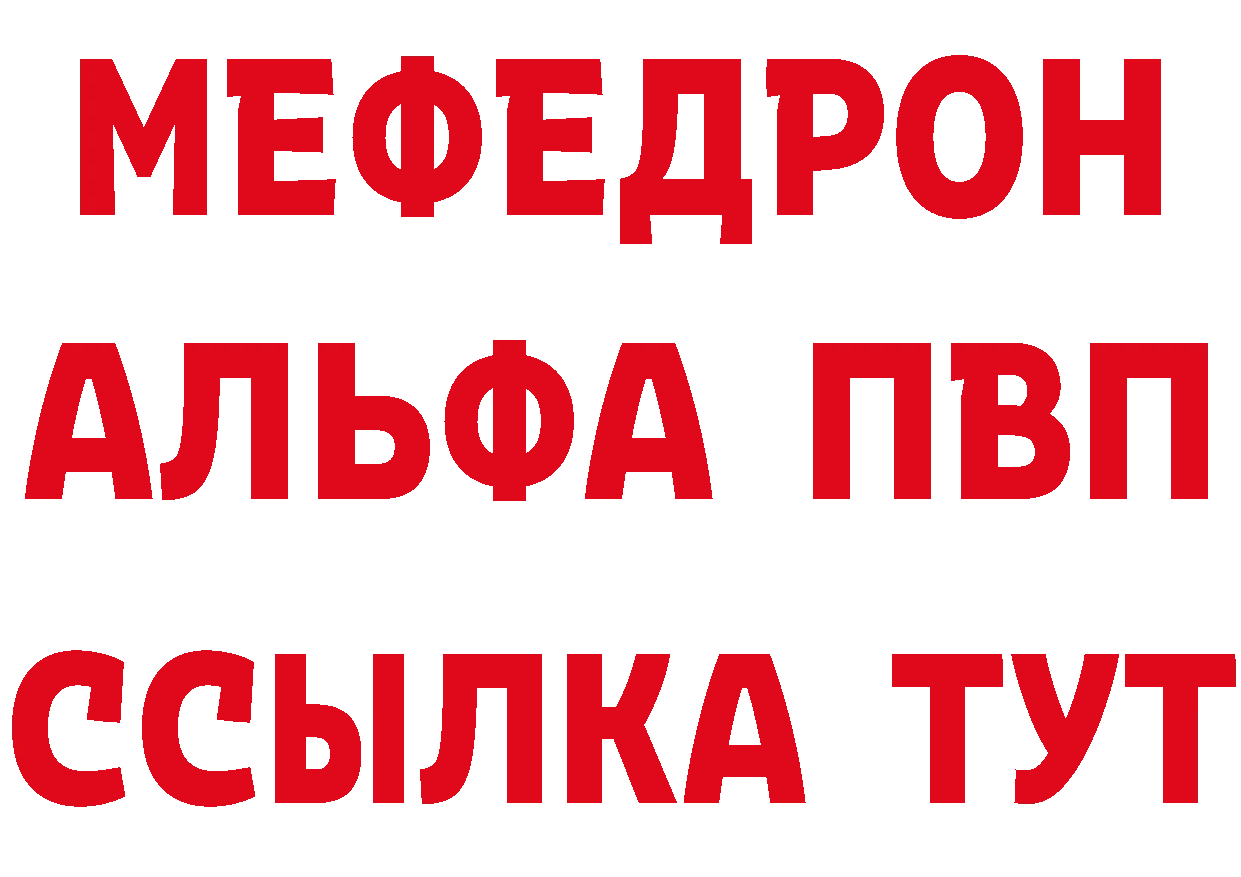 МЕФЕДРОН
АЛЬФА ПВП
ССЫЛКА ТУТ